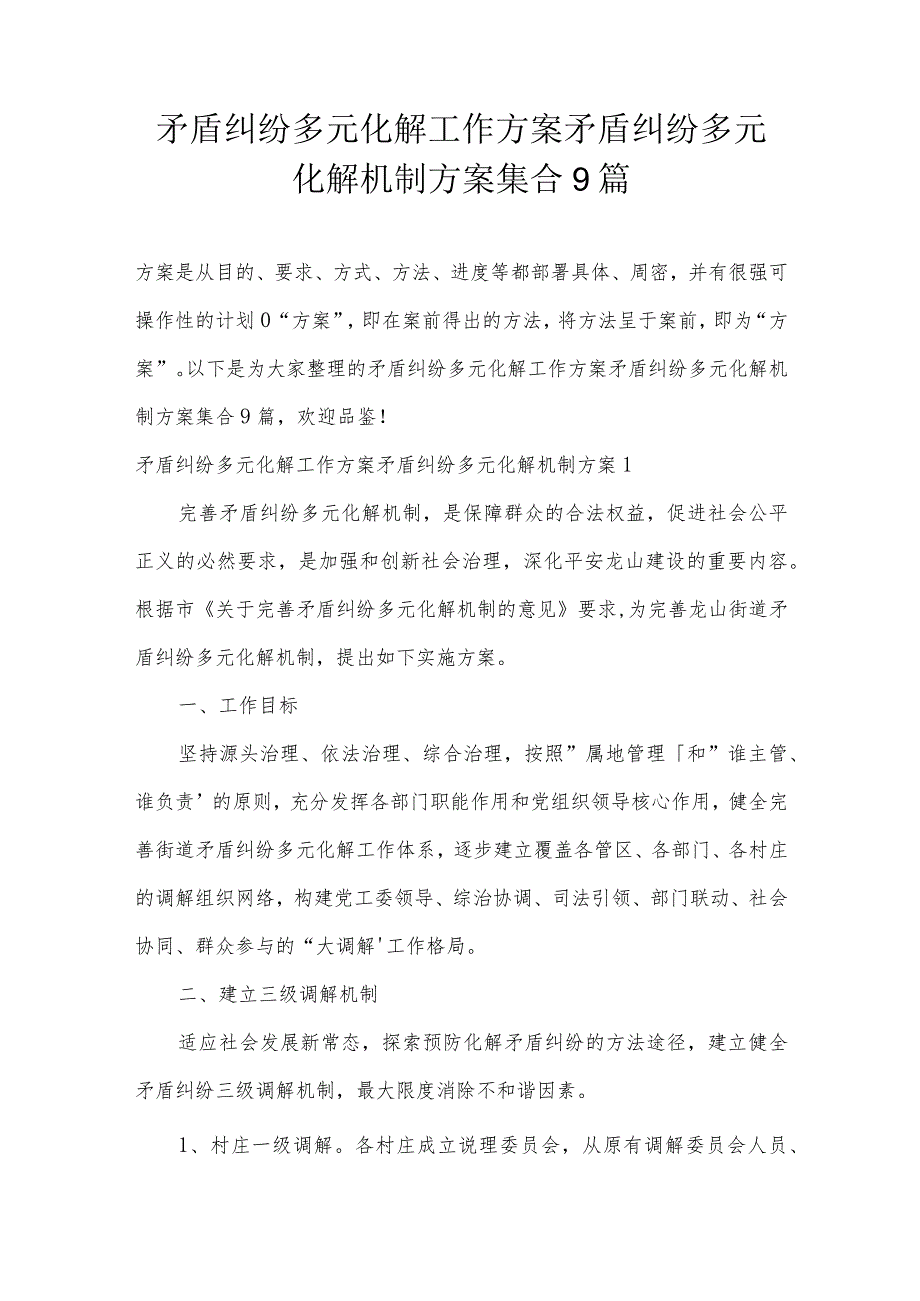 矛盾纠纷多元化解工作方案矛盾纠纷多元化解机制方案集合9篇

方案是从目的、要求、方式、方法、进度等都部署具体、周密，并有很强可操作性的计划0“方案”，即在案前得出的方法，将方法呈于案前，即为“方案”。以下是为大家整理的矛盾纠纷多元化解工作方案矛盾纠纷多元化解机制方案集合9篇，欢迎品鉴！

矛盾纠纷多元化解工作方案矛盾纠纷多元化解机制方案1

完善矛盾纠纷多元化解机制，是保障群众的合法权益，促进社会公平正义的必然要求，是加强和创新社会治理，深化平安龙山建设的重要内容。根据市《关于完善矛盾纠纷多元化解机制的意见》要求，为完善龙山街道矛盾纠纷多元化解机制，提出如下实施方案。

一、工作目标

坚持源头治理、依法治理、综合治理，按照”属地管理「和”谁主管、谁负责’的原则，充分发挥各部门职能作用和党组织领导核心作用，健全完善街道矛盾纠纷多元化解工作体系，逐步建立覆盖各管区、各部门、各村庄的调解组织网络，构建党工委领导、综治协调、司法引领、部门联动、社会协同、群众参与的“大调解'工作格局。

二、建立三级调解机制

适应社会发展新常态，探索预防化解矛盾纠纷的方法途径，建立健全矛盾纠纷三级调解机制，最大限度消除不和谐因素。

1、村庄一级调解。各村庄成立说理委员会，从原有调解委员会人员、